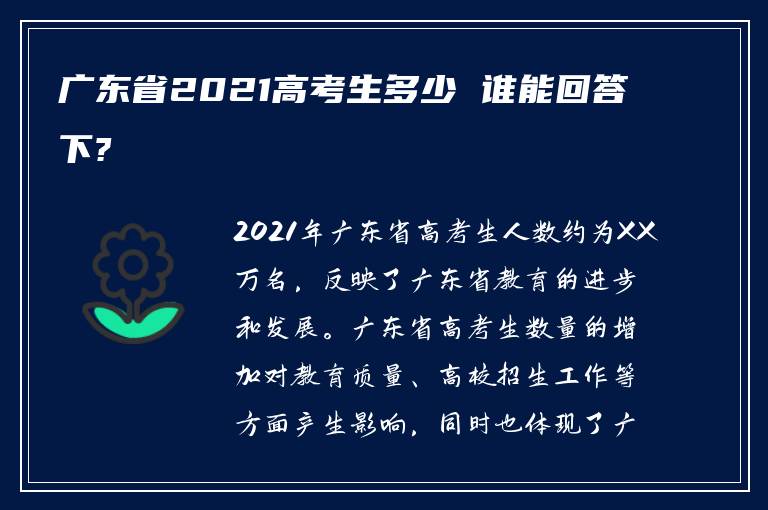 广东省2021高考生多少 谁能回答下？

2021年广东省高考生人数约为XX万名，反映了广东省教育的进步和发展。广东省高考生数量的增加对教育质量、高校招生工作等方面产生影响，同时也体现了广